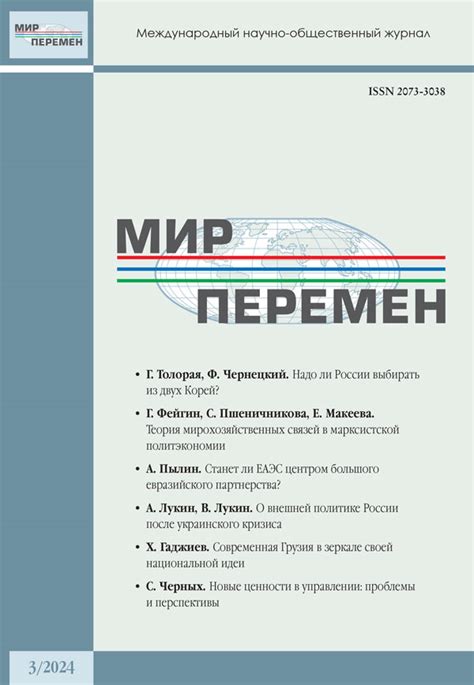 МИР ПЕРЕМЕН

Международный научно-общественный журнал

ISSN 2073-3038

МИР ПЕРЕМЕН

• Г. Толорая, Ф. Чернецкий. Надо ли России выбирать из двух Корей?

• Г. Фейгин, С. Пшеничникова, Е. Макеева. Теория мирохозяйственных связей в марксистской политэкономии

• А. Пылин. Станет ли ЕАЭС центром большого евразийского партнерства?

• А. Лукин, В. Лукин. О внешней политике России после украинского кризиса

• Х. Гаджиев. Современная Грузия в зеркале своей национальной идеи

• С. Черных. Новые ценности в управлении: проблемы и перспективы

3/2024